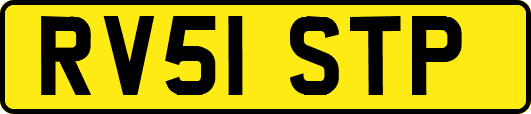 RV51 STP